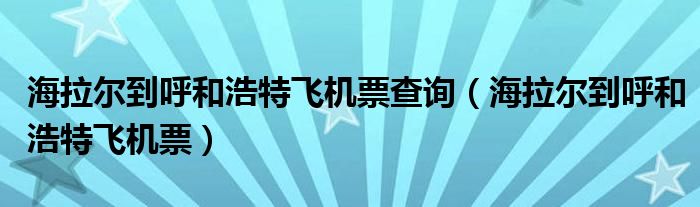 海拉尔到呼和浩特飞机票查询（海拉尔到呼和浩特飞机票）